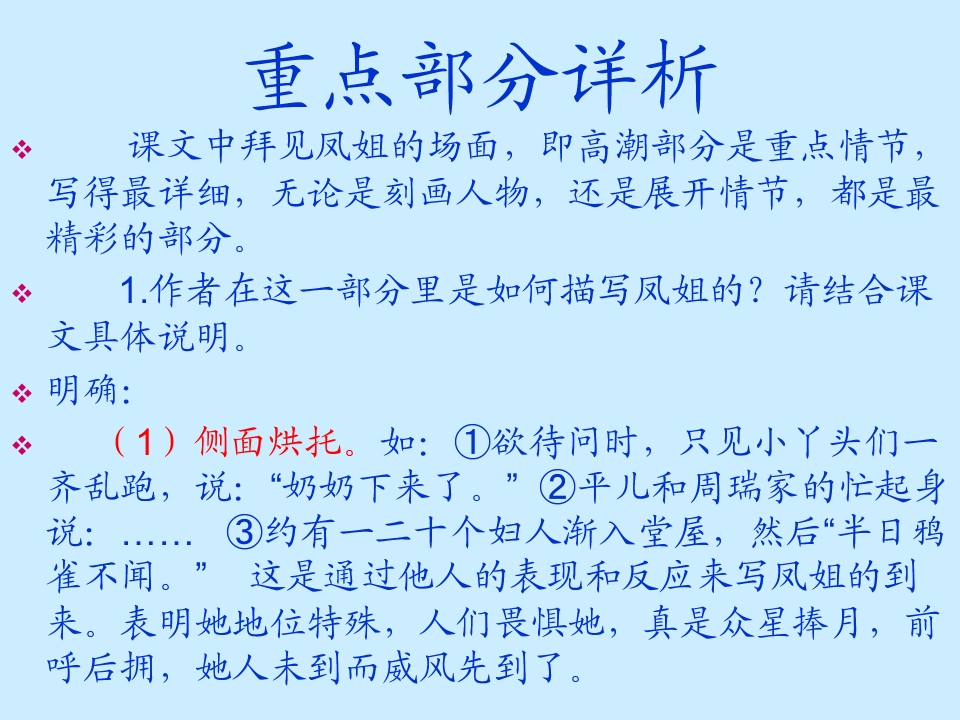 重点部分详析

❖ 课文中拜见凤姐的场面，即高潮部分是重点情节，写得最详细，无论是刻画人物，还是展开情节，都是最精彩的部分。

❖ 1.作者在这一部分里是如何描写凤姐的？请结合课文具体说明。

❖ 明确：

❖ （1）侧面烘托。如：①欲待问时，只见小丫头们一齐乱跑，说：“奶奶下来了。”②平儿和周瑞家的忙起身说：…… ③约有一二十个妇人渐入堂屋，然后“半日鸦雀不闻。” 这是通过他人的表现和反应来写凤姐的到来。表明她地位特殊，人们畏惧她，真是众星捧月，前呼后拥，她人未到而威风先到了。